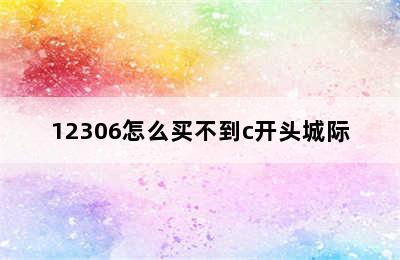 12306怎么买不到c开头城际